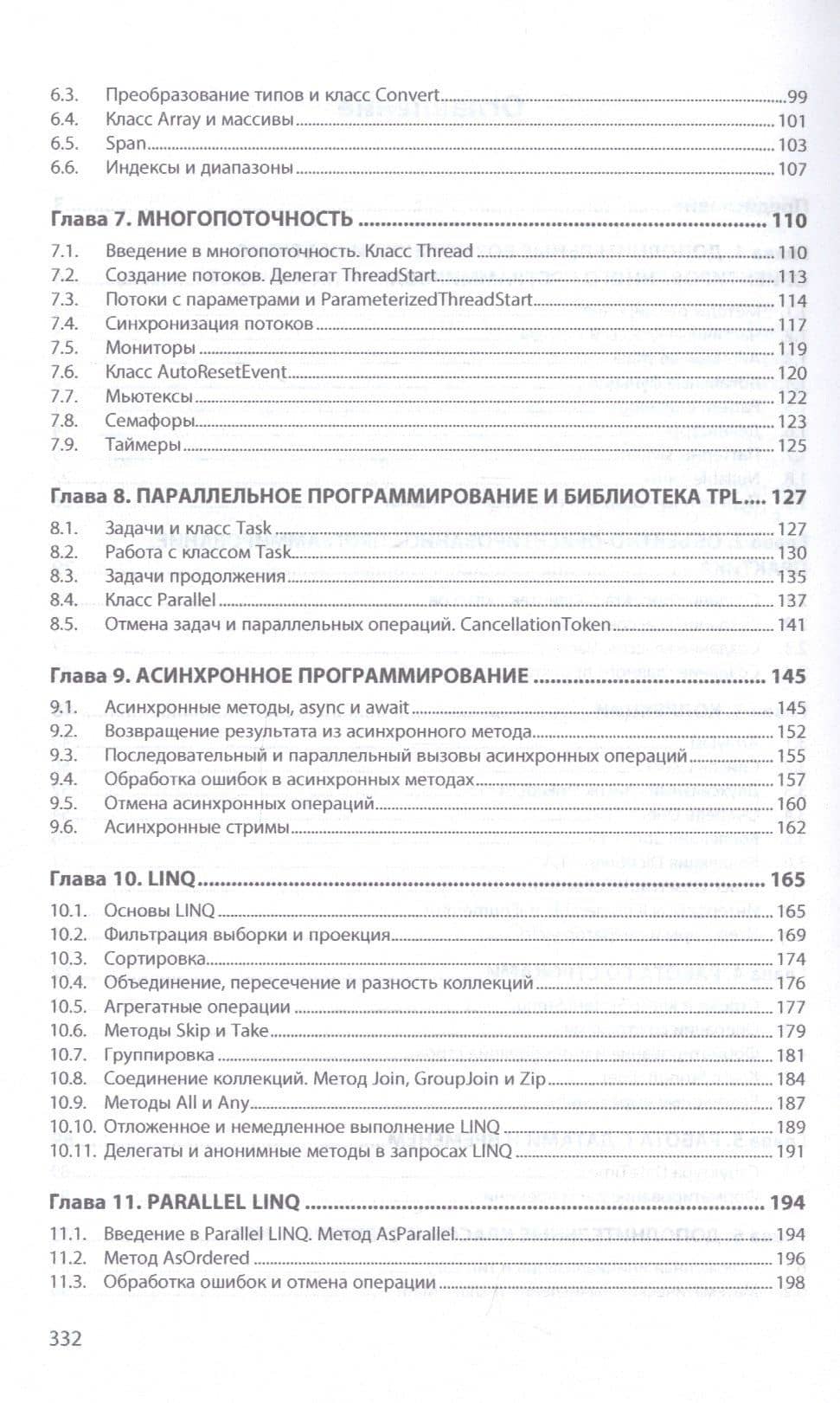 6.3. Преобразование типов и класс Convert 99
6.4. Класс Array и массивы 101
6.5. Span 103
6.6. Индексы и диапазоны 107

Глава 7. МНОГОПОТОЧНОСТЬ 110
7.1. Введение в многопоточность. Класс Thread 110
7.2. Создание потоков. Делегат ThreadStart 113
7.3. Потоки с параметрами и ParameterizedThreadStart 114
7.4. Синхронизация потоков 117
7.5. Мониторы 119
7.6. Класс AutoResetEvent 120
7.7. Мьютексы 122
7.8. Семафоры 123
7.9. Таймеры 125

Глава 8. ПАРАЛЛЕЛЬНОЕ ПРОГРАММИРОВАНИЕ И БИБЛИОТЕКА TPL 127
8.1. Задачи и класс Task 127
8.2. Работа с классом Task 130
8.3. Задачи продолжения 135
8.4. Класс Parallel 137
8.5. Отмена задач и параллельных операций. CancellationToken 141

Глава 9. АСИНХРОННОЕ ПРОГРАММИРОВАНИЕ 145
9.1. Асинхронные методы, async и await 145
9.2. Возвращение результата из асинхронного метода 152
9.3. Последовательный и параллельный вызовы асинхронных операций 155
9.4. Обработка ошибок в асинхронных методах 157
9.5. Отмена асинхронных операций 160
9.6. Асинхронные стримы 162

Глава 10. LINQ 165
10.1. Основы LINQ 165
10.2. Фильтрация выборки и проекция 169
10.3. Сортировка 174
10.4. Объединение, пересечение и разность коллекций 176
10.5. Агрегатные операции 177
10.6. Методы Skip и Take 179
10.7. Группировка 181
10.8. Соединение коллекций. Метод Join, GroupJoin и Zip 184
10.9. Методы All и Any 187
10.10. Отложенное и немедленное выполнение LINQ 189
10.11. Делегаты и анонимные методы в запросах LINQ 191

Глава 11. PARALLEL LINQ 194
11.1. Введение в Parallel LINQ. Метод AsParallel 194
11.2. Метод AsOrdered 196
11.3. Обработка ошибок и отмена операции 198

332